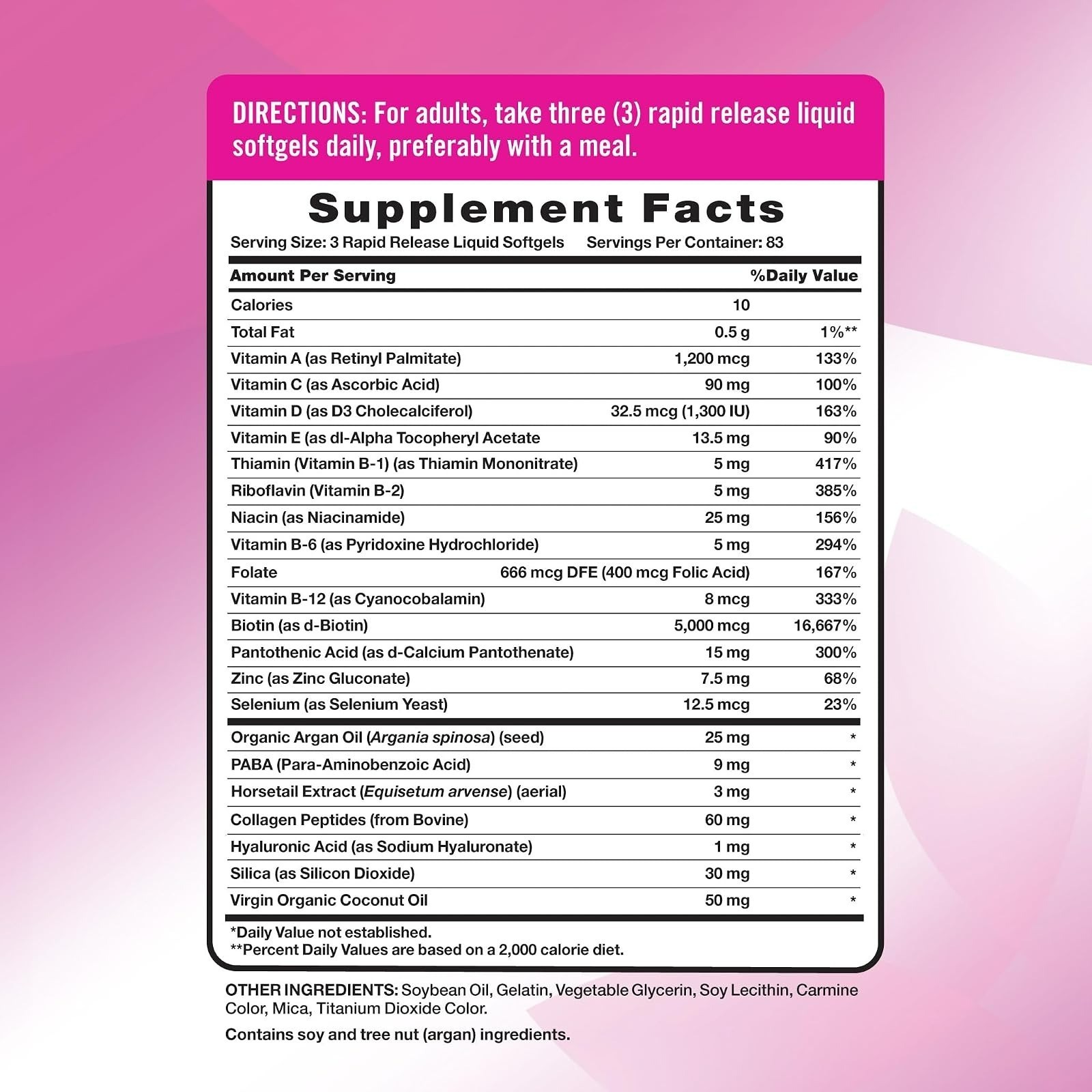 DIRECTIONS: For adults, take three (3) rapid release liquid softgels daily, preferably with a meal.

Supplement Facts

Serving Size: 3 Rapid Release Liquid Softgels Servings Per Container: 83

| Amount Per Serving | | %Daily Value |
|---|---|---|
| Calories | 10 | |
| Total Fat | 0.5 g | 1%** |
| Vitamin A (as Retinyl Palmitate) | 1,200 mcg | 133% |
| Vitamin C (as Ascorbic Acid) | 90 mg | 100% |
| Vitamin D (as D3 Cholecalciferol) | 32.5 mcg (1,300 IU) | 163% |
| Vitamin E (as dl-Alpha Tocopheryl Acetate | 13.5 mg | 90% |
| Thiamin (Vitamin B-1) (as Thiamin Mononitrate) | 5 mg | 417% |
| Riboflavin (Vitamin B-2) | 5 mg | 385% |
| Niacin (as Niacinamide) | 25 mg | 156% |
| Vitamin B-6 (as Pyridoxine Hydrochloride) | 5 mg | 294% |
| Folate | 666 mcg DFE (400 mcg Folic Acid) | 167% |
| Vitamin B-12 (as Cyanocobalamin) | 8 mcg | 333% |
| Biotin (as d-Biotin) | 5,000 mcg | 16,667% |
| Pantothenic Acid (as d-Calcium Pantothenate) | 15 mg | 300% |
| Zinc (as Zinc Gluconate) | 7.5 mg | 68% |
| Selenium (as Selenium Yeast) | 12.5 mcg | 23% |
| Organic Argan Oil (Argania spinosa) (seed) | 25 mg | * |
| PABA (Para-Aminobenzoic Acid) | 9 mg | * |
| Horsetail Extract (Equisetum arvense) (aerial) | 3 mg | * |
| Collagen Peptides (from Bovine) | 60 mg | * |
| Hyaluronic Acid (as Sodium Hyaluronate) | 1 mg | * |
| Silica (as Silicon Dioxide) | 30 mg | * |
| Virgin Organic Coconut Oil | 50 mg | * |

*Daily Value not established.
**Percent Daily Values are based on a 2,000 calorie diet.

OTHER INGREDIENTS: Soybean Oil, Gelatin, Vegetable Glycerin, Soy Lecithin, Carmine Color, Mica, Titanium Dioxide Color.

Contains soy and tree nut (argan) ingredients.